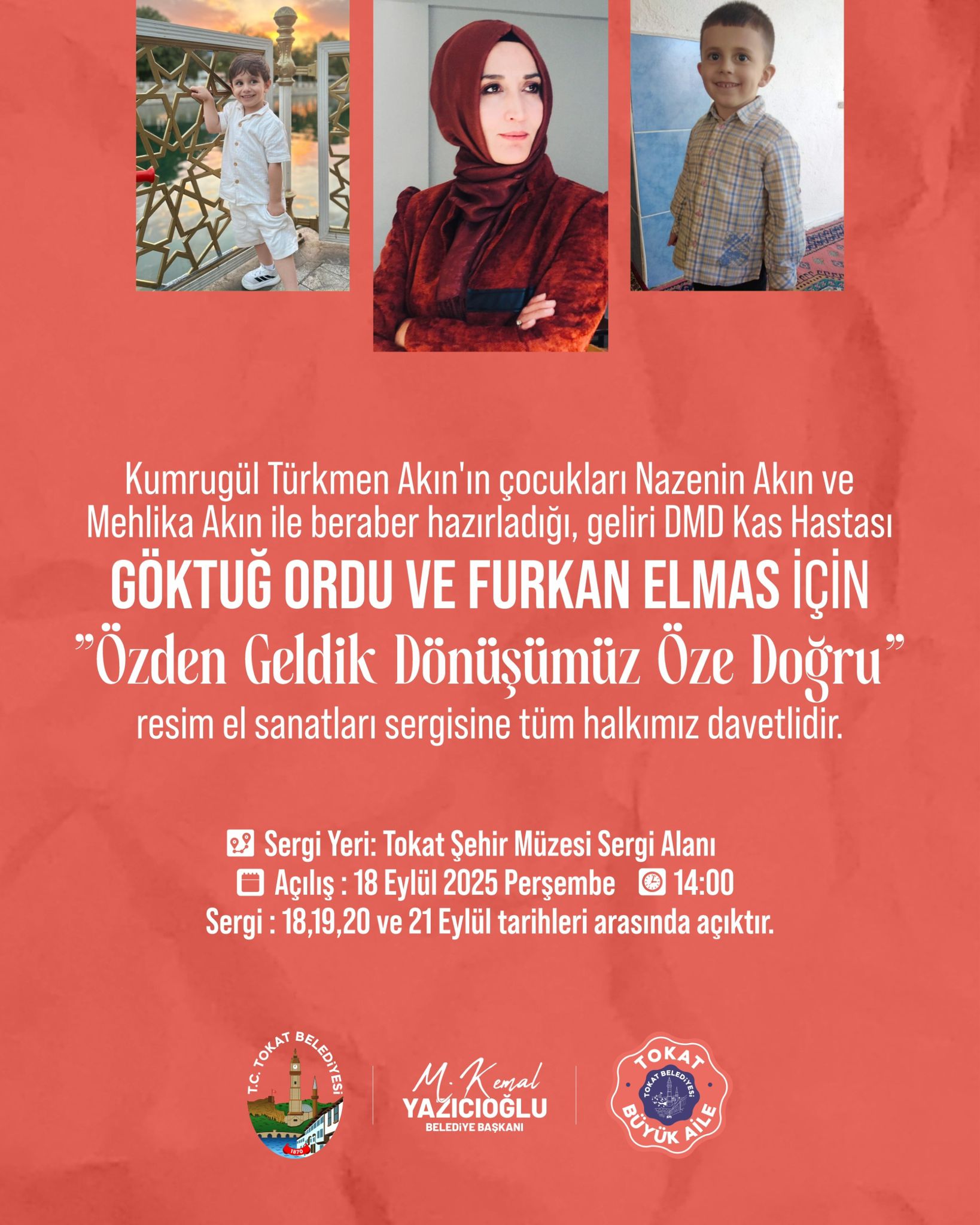 Kumrugül Türkmen Akın'ın çocukları Nazenin Akın ve Mehlika Akın ile beraber hazırladığı, geliri DMD Kas Hastası

GÖKTUĞ ORDU VE FURKAN ELMAS İÇİN

"Özden Geldik Dönüşümüz Öze Doğru"

resim el sanatları sergisine tüm halkımız davetlidir.

Sergi Yeri: Tokat Şehir Müzesi Sergi Alanı
Açılış : 18 Eylül 2025 Perşembe 14:00
Sergi : 18,19,20 ve 21 Eylül tarihleri arasında açıktır.

T.C. TOKAT BELEDİYESİ
1870

M. Kemal
YAZICIOĞLU
BELEDİYE BAŞKANI

TOKAT
TOKAT BELEDİYESİ
BÜYÜK AİLE